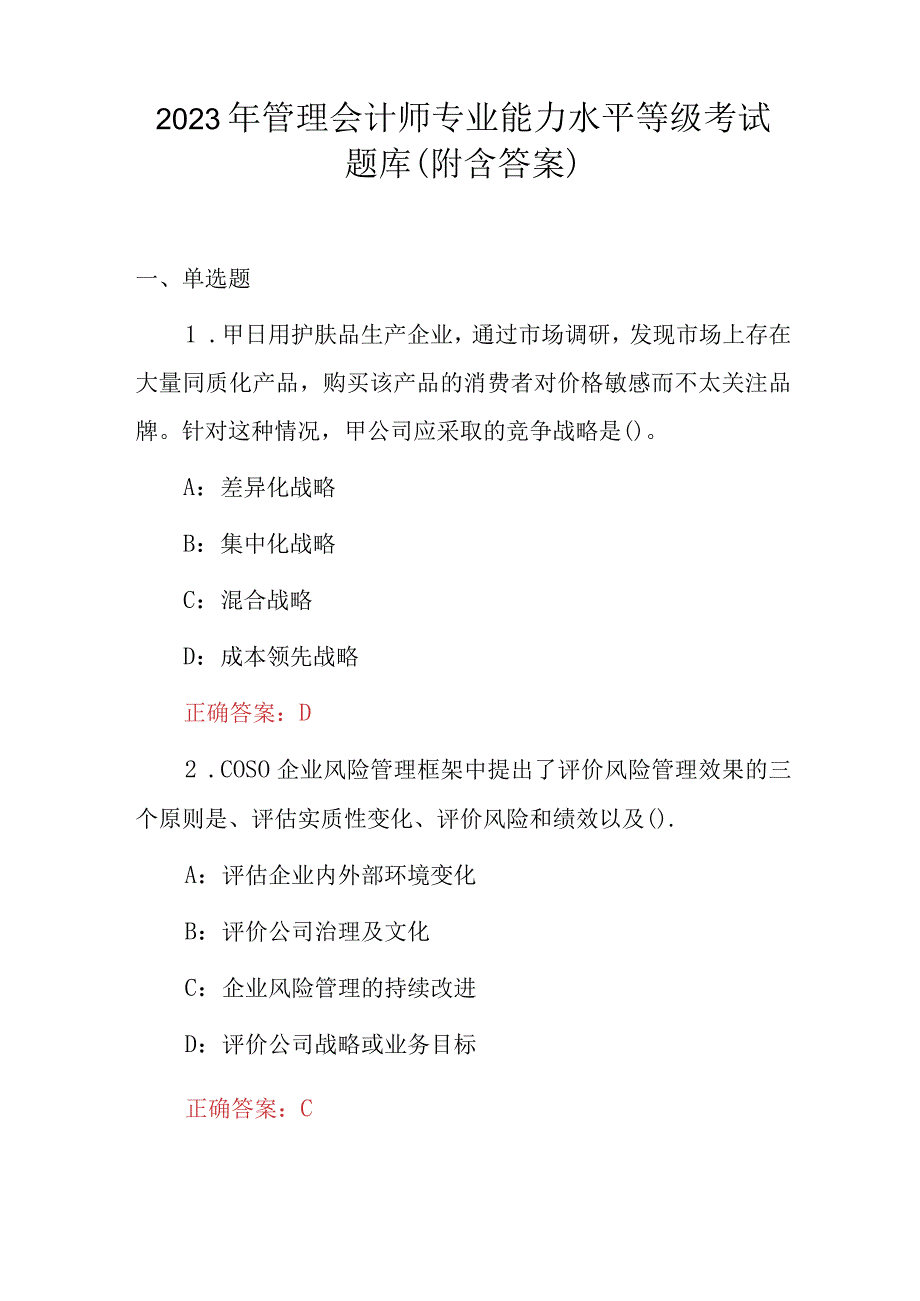 2023年管理会计师专业能力水平等级考试题库(附含答案)

一、单选题

1．甲日用护肤品生产企业，通过市场调研，发现市场上存在大量同质化产品，购买该产品的消费者对价格敏感而不太关注品牌。针对这种情况，甲公司应采取的竞争战略是()。

A：差异化战略

B：集中化战略

C：混合战略

D：成本领先战略

正确答案：D

2．COSO企业风险管理框架中提出了评价风险管理效果的三个原则是、评估实质性变化、评价风险和绩效以及().

A：评估企业内外部环境变化

B：评价公司治理及文化

C：企业风险管理的持续改进

D：评价公司战略或业务目标

正确答案：C